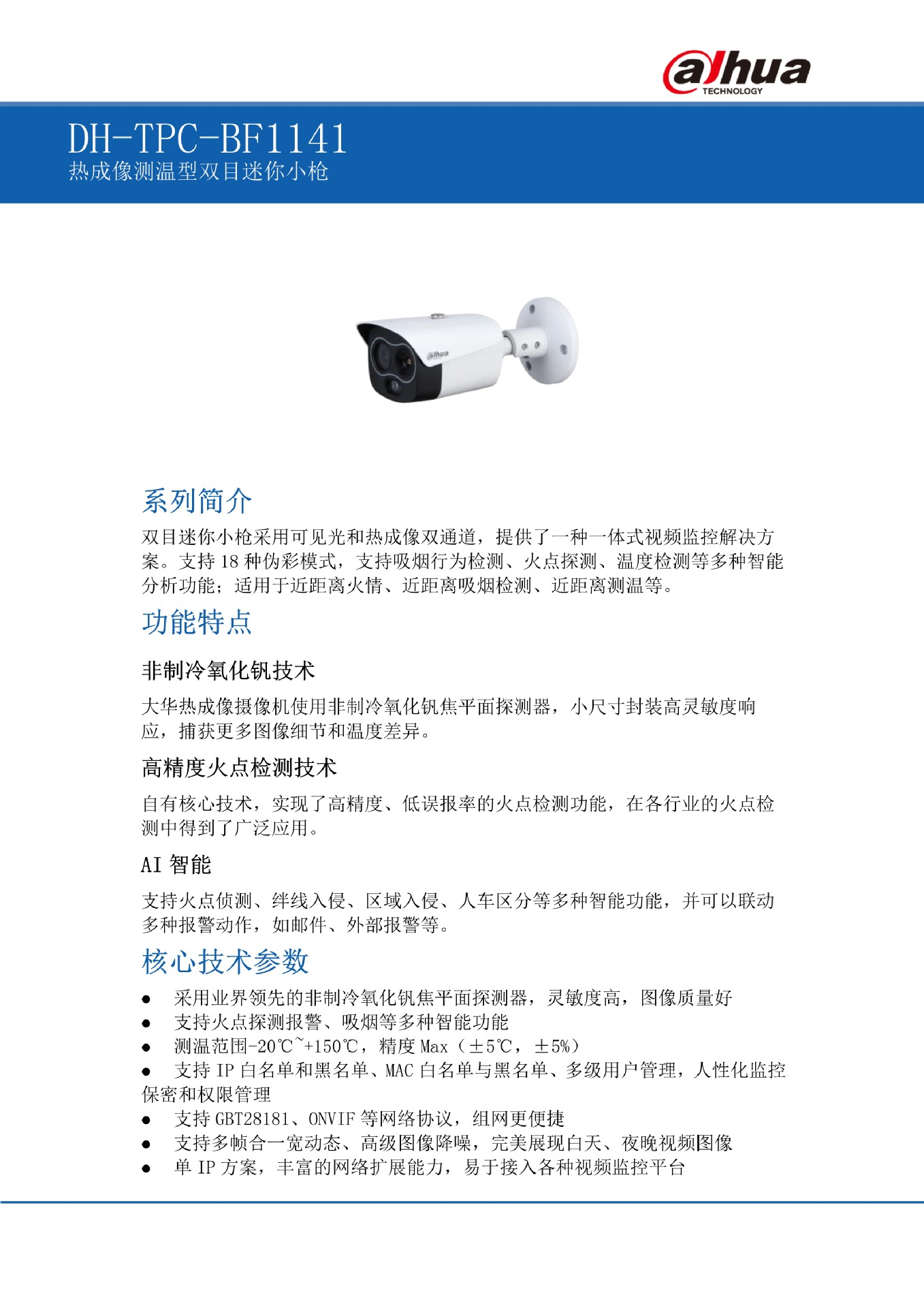 alhua
TECHNOLOGY

DH-TPC-BF1141
热成像测温型双目迷你小枪

alhua

系列简介
双目迷你小枪采用可见光和热成像双通道，提供了一种一体式视频监控解决方案。支持 18 种伪彩模式，支持吸烟行为检测、火点探测、温度检测等多种智能分析功能；适用于近距离火情、近距离吸烟检测、近距离测温等。

功能特点
非制冷氧化钒技术
大华热成像摄像机使用非制冷氧化钒焦平面探测器，小尺寸封装高灵敏度响应，捕获更多图像细节和温度差异。

高精度火点检测技术
自有核心技术，实现了高精度、低误报率的火点检测功能，在各行业的火点检测中得到了广泛应用。

AI 智能
支持火点侦测、绊线入侵、区域入侵、人车区分等多种智能功能，并可以联动多种报警动作，如邮件、外部报警等。

核心技术参数
● 采用业界领先的非制冷氧化钒焦平面探测器，灵敏度高，图像质量好
● 支持火点探测报警、吸烟等多种智能功能
● 测温范围-20℃~+150℃，精度 Max（±5℃，±5%）
● 支持 IP 白名单和黑名单、MAC 白名单与黑名单、多级用户管理，人性化监控保密和权限管理
● 支持 GBT28181、ONVIF 等网络协议，组网更便捷
● 支持多帧合一宽动态、高级图像降噪，完美展现白天、夜晚视频图像
● 单 IP 方案，丰富的网络扩展能力，易于接入各种视频监控平台